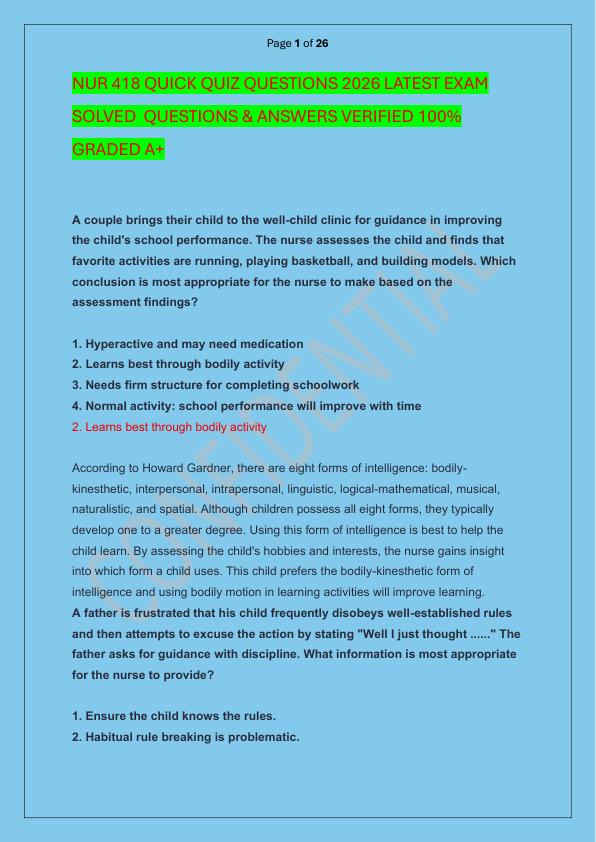 Page 1 of 26

NUR 418 QUICK QUIZ QUESTIONS 2026 LATEST EXAM SOLVED QUESTIONS & ANSWERS VERIFIED 100% GRADED A+

A couple brings their child to the well-child clinic for guidance in improving the child's school performance. The nurse assesses the child and finds that favorite activities are running, playing basketball, and building models. Which conclusion is most appropriate for the nurse to make based on the assessment findings?

1. Hyperactive and may need medication
2. Learns best through bodily activity
3. Needs firm structure for completing schoolwork
4. Normal activity: school performance will improve with time
2. Learns best through bodily activity

According to Howard Gardner, there are eight forms of intelligence: bodily-kinesthetic, interpersonal, intrapersonal, linguistic, logical-mathematical, musical, naturalistic, and spatial. Although children possess all eight forms, they typically develop one to a greater degree. Using this form of intelligence is best to help the child learn. By assessing the child's hobbies and interests, the nurse gains insight into which form a child uses. This child prefers the bodily-kinesthetic form of intelligence and using bodily motion in learning activities will improve learning.
A father is frustrated that his child frequently disobeys well-established rules and then attempts to excuse the action by stating "Well I just thought ......" The father asks for guidance with discipline. What information is most appropriate for the nurse to provide?

1. Ensure the child knows the rules.
2. Habitual rule breaking is problematic.

CONFIDENTIAL